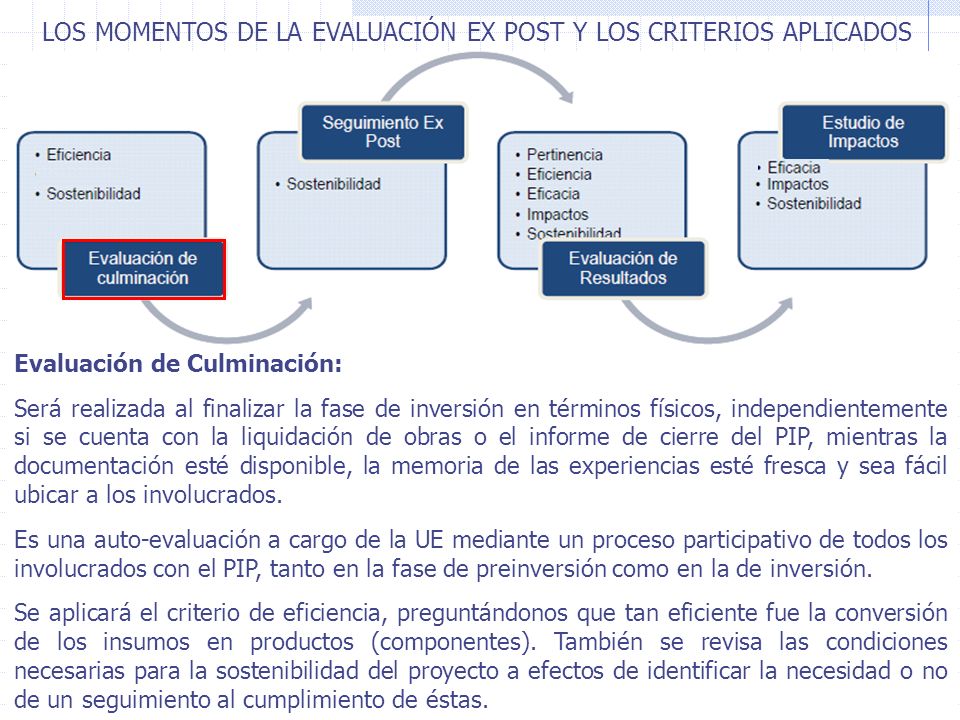 LOS MOMENTOS DE LA EVALUACIÓN EX POST Y LOS CRITERIOS APLICADOS

• Eficiencia
• Sostenibilidad

Evaluación de culminación

Seguimiento Ex Post

• Sostenibilidad

• Pertinencia
• Eficiencia
• Eficacia
• Impactos
• Sostenibilidad

Evaluación de Resultados

Estudio de Impactos

• Eficacia
• Impactos
• Sostenibilidad

Evaluación de Culminación:

Será realizada al finalizar la fase de inversión en términos físicos, independientemente si se cuenta con la liquidación de obras o el informe de cierre del PIP, mientras la documentación esté disponible, la memoria de las experiencias esté fresca y sea fácil ubicar a los involucrados.

Es una auto-evaluación a cargo de la UE mediante un proceso participativo de todos los involucrados con el PIP, tanto en la fase de preinversión como en la de inversión.

Se aplicará el criterio de eficiencia, preguntándonos que tan eficiente fue la conversión de los insumos en productos (componentes). También se revisa las condiciones necesarias para la sostenibilidad del proyecto a efectos de identificar la necesidad o no de un seguimiento al cumplimiento de éstas.